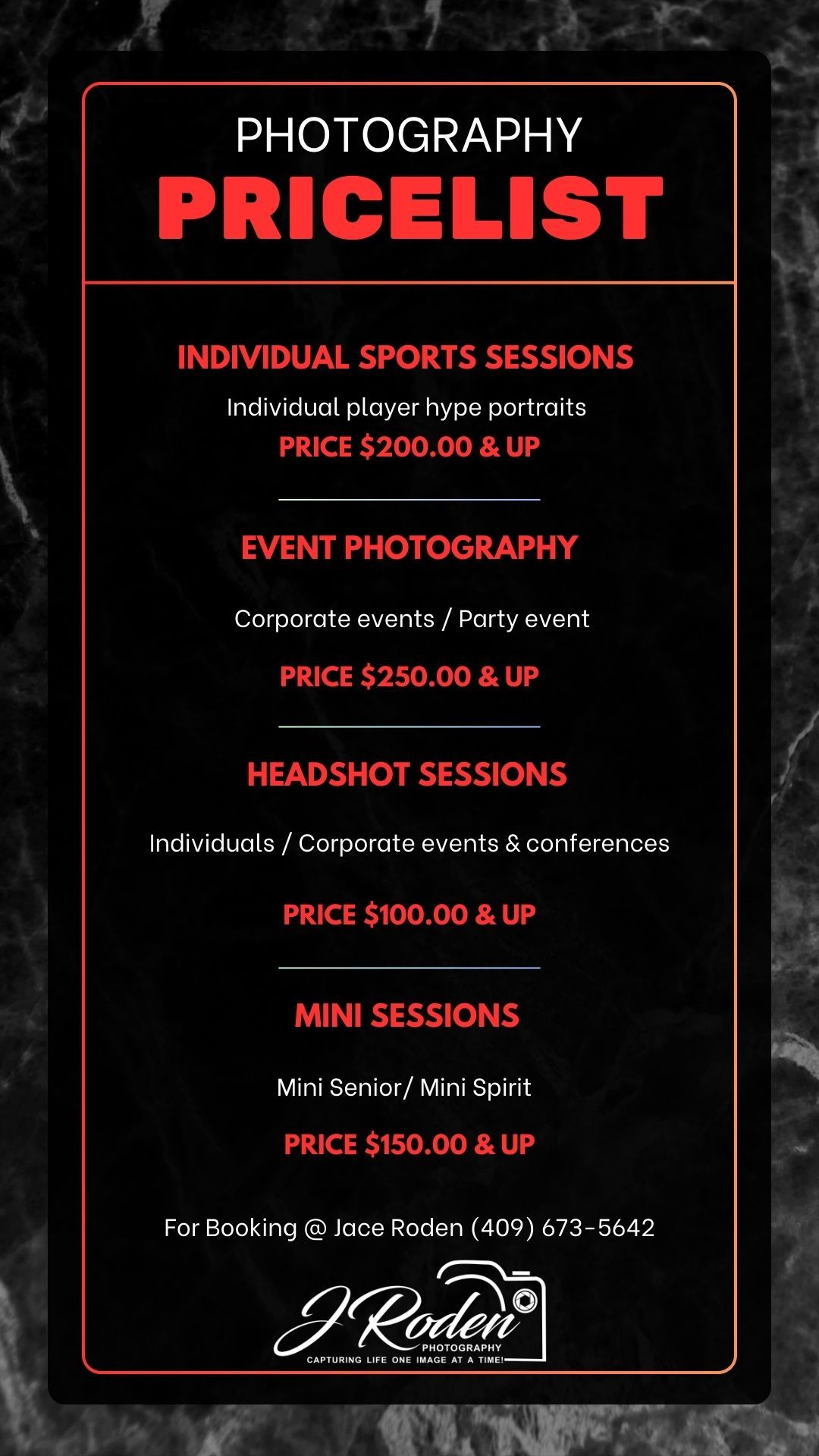 PHOTOGRAPHY
PRICELIST

INDIVIDUAL SPORTS SESSIONS
Individual player hype portraits
PRICE $200.00 & UP

EVENT PHOTOGRAPHY
Corporate events / Party event
PRICE $250.00 & UP

HEADSHOT SESSIONS
Individuals / Corporate events & conferences
PRICE $100.00 & UP

MINI SESSIONS
Mini Senior/ Mini Spirit
PRICE $150.00 & UP

For Booking @ Jace Roden (409) 673-5642

J Roden
PHOTOGRAPHY
CAPTURING LIFE ONE IMAGE AT A TIME!